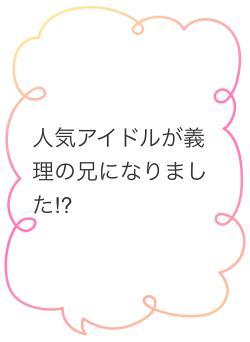 人気アイドルが義理の兄になりました!?